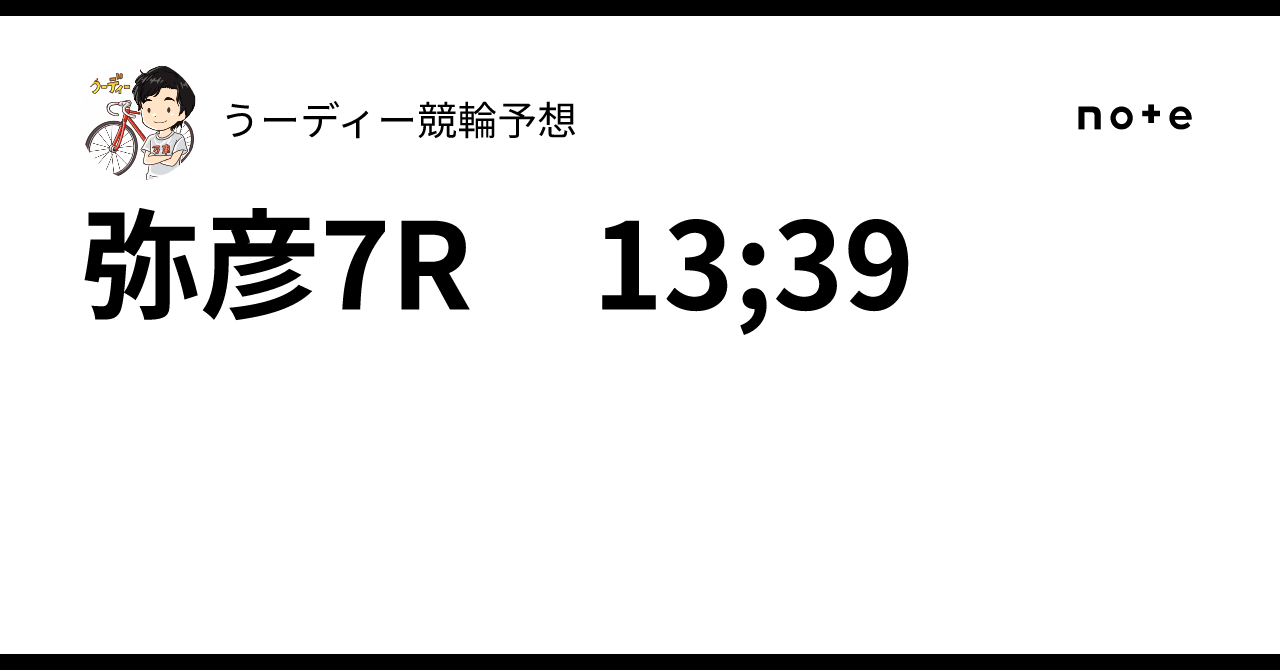 うーディー

うーディー競輪予想

note

弥彦7R　13;39